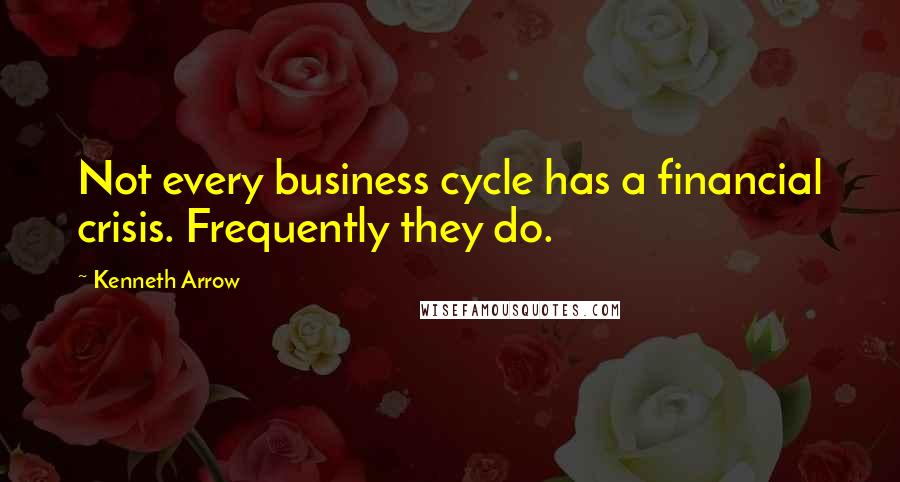 Not every business cycle has a financial crisis. Frequently they do.

~ Kenneth Arrow

WISEFAMOUSQUOTES.COM